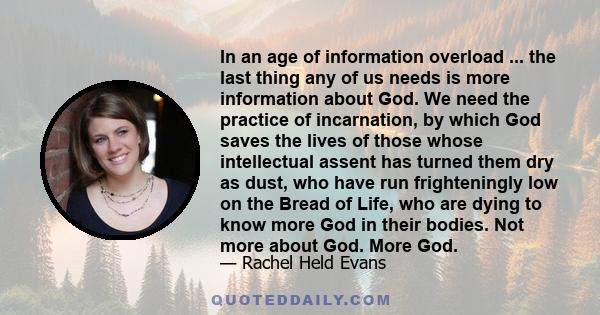 In an age of information overload ... the last thing any of us needs is more information about God. We need the practice of incarnation, by which God saves the lives of those whose intellectual assent has turned them dry as dust, who have run frighteningly low on the Bread of Life, who are dying to know more God in their bodies. Not more about God. More God.
— Rachel Held Evans

QUOTEDDAILY.COM